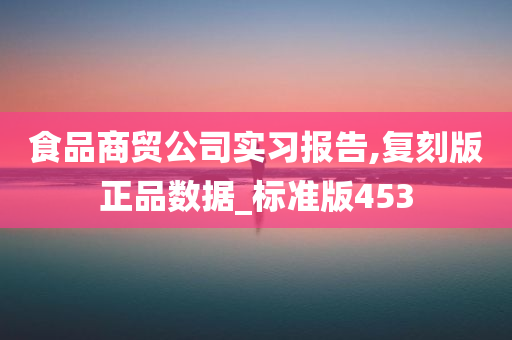 食品商贸公司实习报告,复刻版正品数据_标准版453